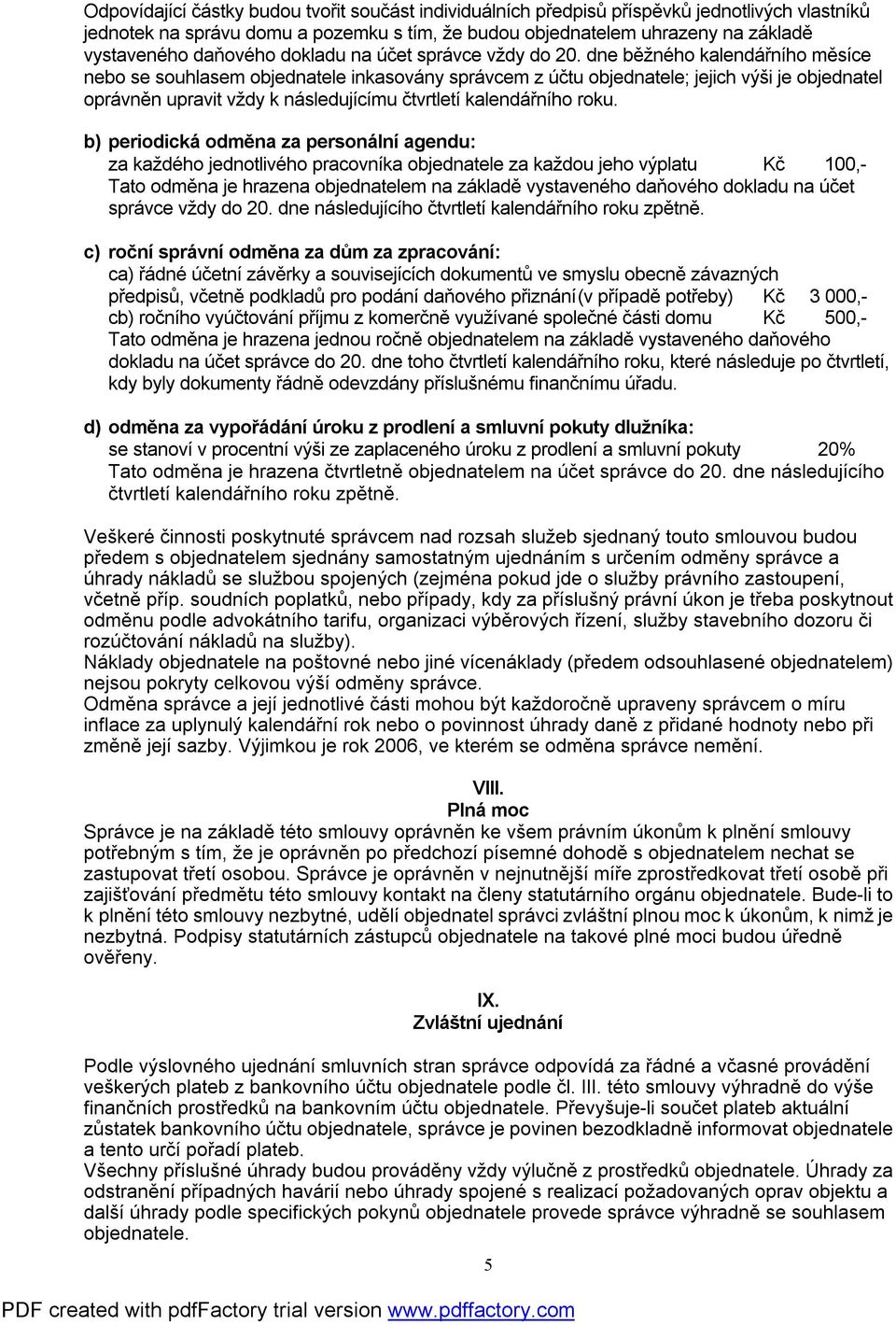 Odpovídající částky budou tvořit součást individuálních předpisů příspěvků jednotlivých vlastníků jednotek na správu domu a pozemku s tím, že budou objednatelem uhrazeny na základě vystaveného daňového dokladu na účet správce vždy do 20. dne běžného kalendářního měsíce nebo se souhlasem objednatele inkasovány správcem z účtu objednatele; jejich výši je objednatel oprávněn upravit vždy k následujícímu čtvrtletí kalendářního roku.

b) periodická odměna za personální agendu:
za každého jednotlivého pracovníka objednatele za každou jeho výplatu Kč 100,-
Tato odměna je hrazena objednatelem na základě vystaveného daňového dokladu na účet správce vždy do 20. dne následujícího čtvrtletí kalendářního roku zpětně.

c) roční správní odměna za dům za zpracování:
ca) řádné účetní závěrky a souvisejících dokumentů ve smyslu obecně závazných předpisů, včetně podkladů pro podání daňového přiznání(v případě potřeby) Kč 3 000,-
cb) ročního vyúčtování příjmu z komerčně využívané společné části domu Kč 500,-
Tato odměna je hrazena jednou ročně objednatelem na základě vystaveného daňového dokladu na účet správce do 20. dne toho čtvrtletí kalendářního roku, které následuje po čtvrtletí, kdy byly dokumenty řádně odevzdány příslušnému finančnímu úřadu.

d) odměna za vypořádání úroku z prodlení a smluvní pokuty dlužníka:
se stanoví v procentní výši ze zaplaceného úroku z prodlení a smluvní pokuty 20%
Tato odměna je hrazena čtvrtletně objednatelem na účet správce do 20. dne následujícího čtvrtletí kalendářního roku zpětně.

Veškeré činnosti poskytnuté správcem nad rozsah služeb sjednaný touto smlouvou budou předem s objednatelem sjednány samostatným ujednáním s určením odměny správce a úhrady nákladů se službou spojených (zejména pokud jde o služby právního zastoupení, včetně příp. soudních poplatků, nebo případy, kdy za příslušný právní úkon je třeba poskytnout odměnu podle advokátního tarifu, organizaci výběrových řízení, služby stavebního dozoru či rozúčtování nákladů na služby).
Náklady objednatele na poštovné nebo jiné vícenáklady (předem odsouhlasené objednatelem) nejsou pokryty celkovou výší odměny správce.
Odměna správce a její jednotlivé části mohou být každoročně upraveny správcem o míru inflace za uplynulý kalendářní rok nebo o povinnost úhrady daně z přidané hodnoty nebo při změně její sazby. Výjimkou je rok 2006, ve kterém se odměna správce nemění.

VIII.
Plná moc
Správce je na základě této smlouvy oprávněn ke všem právním úkonům k plnění smlouvy potřebným s tím, že je oprávněn po předchozí písemné dohodě s objednatelem nechat se zastupovat třetí osobou. Správce je oprávněn v nejnutnější míře zprostředkovat třetí osobě při zajišťování předmětu této smlouvy kontakt na členy statutárního orgánu objednatele. Bude-li to k plnění této smlouvy nezbytné, udělí objednatel správci zvláštní plnou moc k úkonům, k nimž je nezbytná. Podpisy statutárních zástupců objednatele na takové plné moci budou úředně ověřeny.

IX.
Zvláštní ujednání

Podle výslovného ujednání smluvních stran správce odpovídá za řádné a včasné provádění veškerých plateb z bankovního účtu objednatele podle čl. III. této smlouvy výhradně do výše finančních prostředků na bankovním účtu objednatele. Převyšuje-li součet plateb aktuální zůstatek bankovního účtu objednatele, správce je povinen bezodkladně informovat objednatele a tento určí pořadí plateb.
Všechny příslušné úhrady budou prováděny vždy výlučně z prostředků objednatele. Úhrady za odstranění případných havárií nebo úhrady spojené s realizací požadovaných oprav objektu a další úhrady podle specifických pokynů objednatele provede správce výhradně se souhlasem objednatele.

5

PDF created with pdfFactory trial version www.pdffactory.com